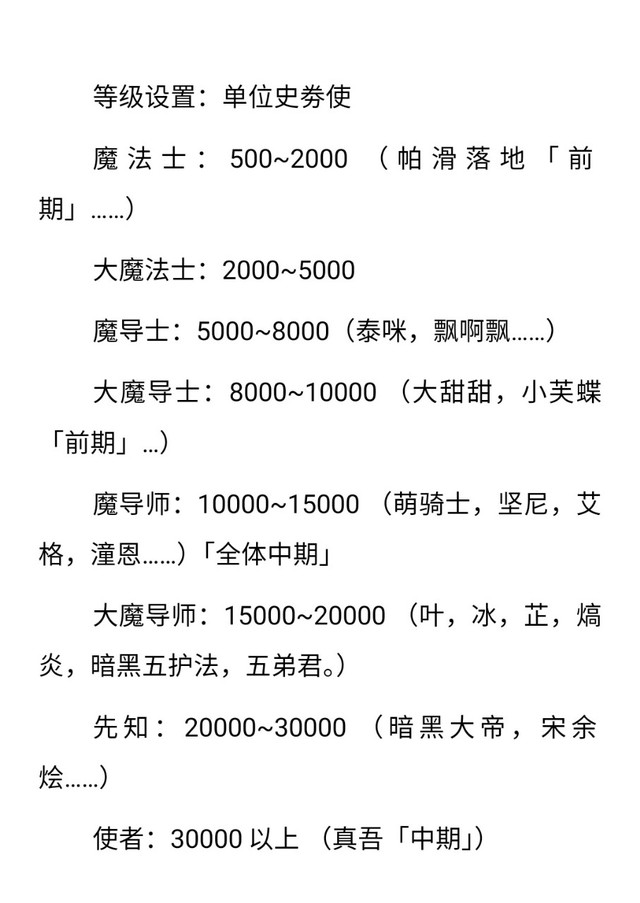 等级设置：单位史券使

魔法士：500~2000（帕滑落地「前期」……）

大魔法士：2000~5000

魔导士：5000~8000（泰咪，飘啊飘……）

大魔导士：8000~10000（大甜甜，小芙蝶「前期」…）

魔导师：10000~15000（萌骑士，坚尼，艾格，潼恩……）「全体中期」

大魔导师：15000~20000（叶，冰，芷，熇炎，暗黑五护法，五弟君。）

先知：20000~30000（暗黑大帝，宋余烩……）

使者：30000 以上（真吾「中期」）